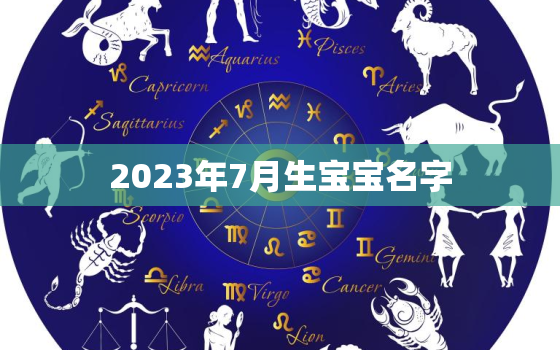 Aquarius
Pisces
Capricorn
Aries
Sagittarius
2023年7月生宝宝名字
Scorpio
Gemini
Libra
Virgo
Cancer
Lion